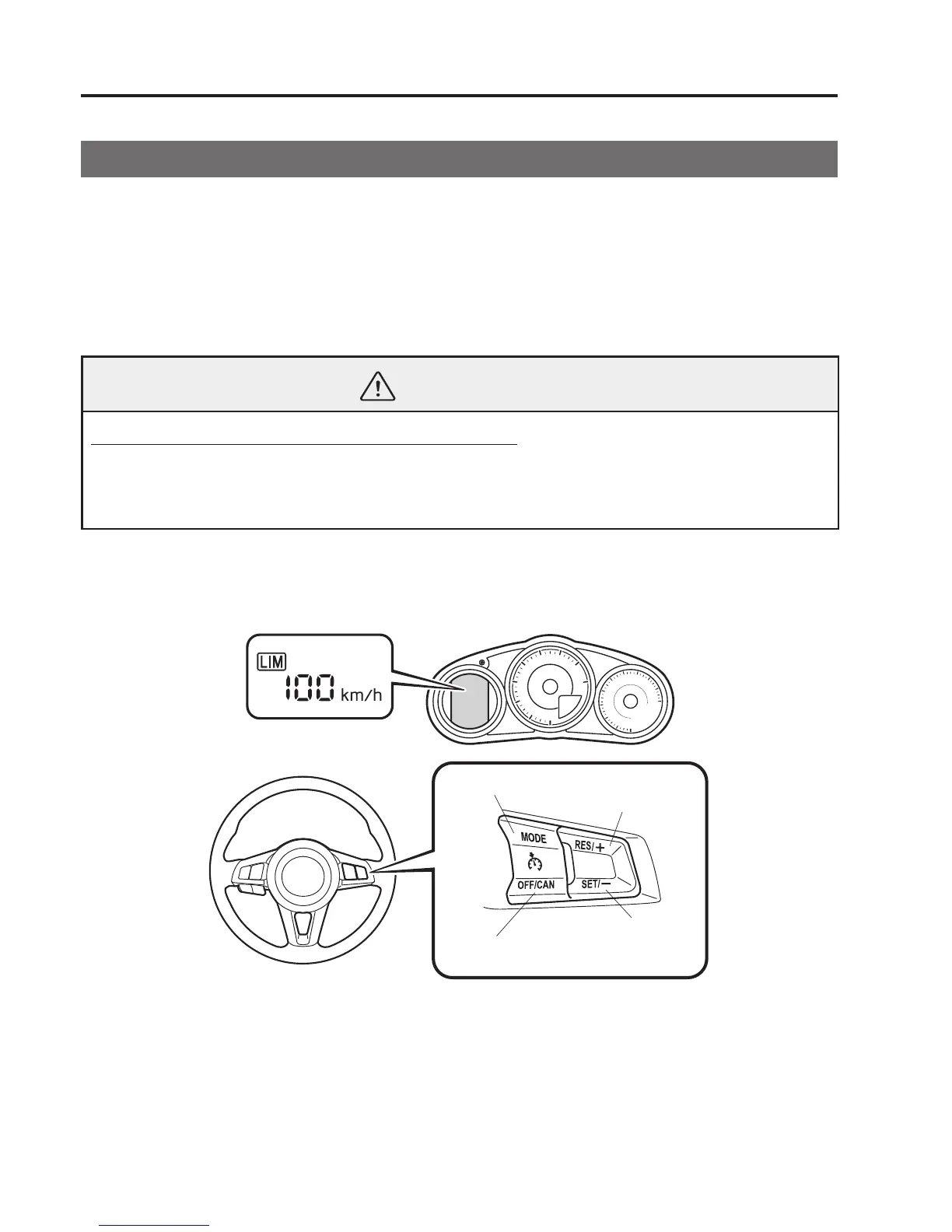 LIM
100 km/h

MODE
RES/+
OFF/CAN
SET/−